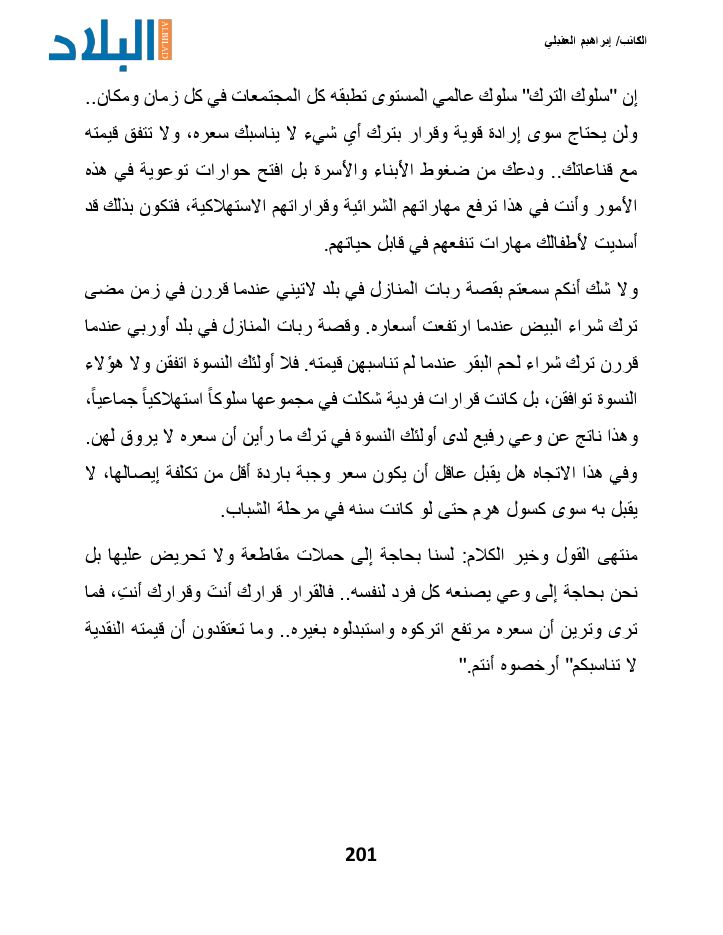 الكاتب/ إبراهيم العقيلي

البلاد
ALBILAD

إن "سلوك الترك" سلوك عالمي المستوى تطبقه كل المجتمعات في كل زمان ومكان.. ولن يحتاج سوى إرادة قوية وقرار بترك أي شيء لا يناسبك سعره، ولا تتفق قيمته مع قناعاتك.. ودعك من ضغوط الأبناء والأسرة بل افتح حوارات توعوية في هذه الأمور وأنت في هذا ترفع مهاراتهم الشرائية وقراراتهم الاستهلاكية، فتكون بذلك قد أسديت لأطفالك مهارات تنفعهم في قابل حياتهم.

ولا شك أنكم سمعتم بقصة ربات المنازل في بلد لاتيني عندما قررن في زمن مضى ترك شراء البيض عندما ارتفعت أسعاره. وقصة ربات المنازل في بلد أوربي عندما قررن ترك شراء لحم البقر عندما لم تناسبهن قيمته. فلا أولئك النسوة اتفقن ولا هؤلاء النسوة توافقن، بل كانت قرارات فردية شكلت في مجموعها سلوكاً استهلاكياً جماعياً، وهذا ناتج عن وعي رفيع لدى أولئك النسوة في ترك ما رأين أن سعره لا يروق لهن. وفي هذا الاتجاه هل يقبل عاقل أن يكون سعر وجبة باردة أقل من تكلفة إيصالها، لا يقبل به سوى كسول هرم حتى لو كانت سنه في مرحلة الشباب.

منتهى القول وخير الكلام: لسنا بحاجة إلى حملات مقاطعة ولا تحريض عليها بل نحن بحاجة إلى وعي يصنعه كل فرد لنفسه.. فالقرار قرارك أنتَ وقرارك أنتِ، فما ترى وترين أن سعره مرتفع اتركوه واستبدلوه بغيره.. وما تعتقدون أن قيمته النقدية لا تناسبكم" أرخصوه أنتم."

201